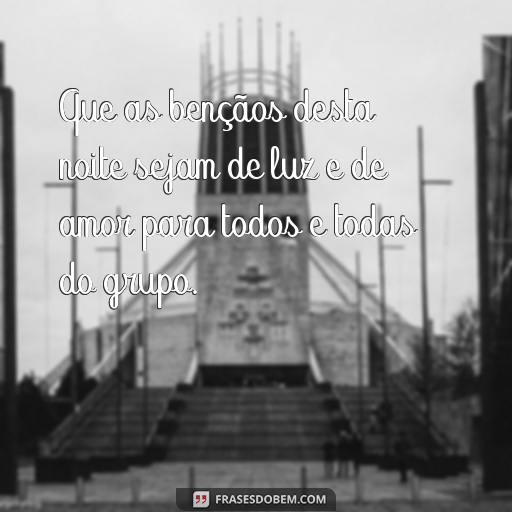 Que as bençãos desta noite sejam de luz e de amor para todos e todas do grupo.

FRASESDOBEM.COM